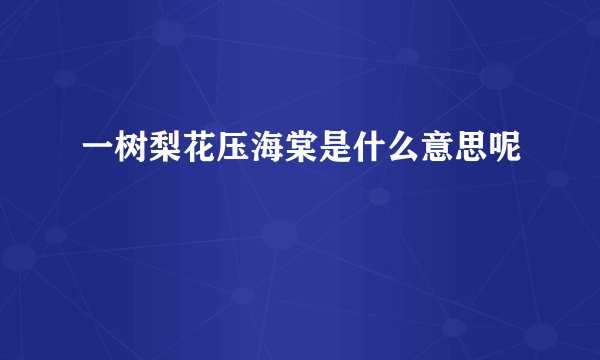 一树梨花压海棠是什么意思呢